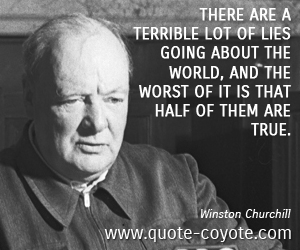 THERE ARE A TERRIBLE LOT OF LIES GOING ABOUT THE WORLD, AND THE WORST OF IT IS THAT HALF OF THEM ARE TRUE.

Winston Churchill

www.quote-coyote.com